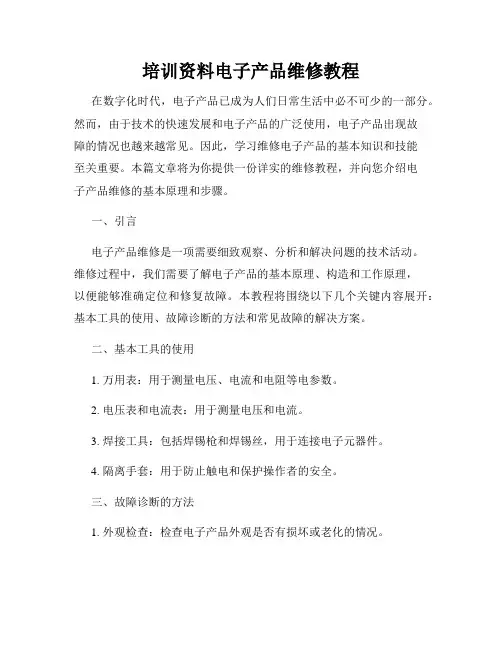 培训资料电子产品维修教程

在数字化时代，电子产品已成为人们日常生活中必不可少的一部分。然而，由于技术的快速发展和电子产品的广泛使用，电子产品出现故障的情况也越来越常见。因此，学习维修电子产品的基本知识和技能至关重要。本篇文章将为你提供一份详实的维修教程，并向您介绍电子产品维修的基本原理和步骤。

一、引言

电子产品维修是一项需要细致观察、分析和解决问题的技术活动。维修过程中，我们需要了解电子产品的基本原理、构造和工作原理，以便能够准确定位和修复故障。本教程将围绕以下几个关键内容展开：基本工具的使用、故障诊断的方法和常见故障的解决方案。

二、基本工具的使用

1. 万用表：用于测量电压、电流和电阻等电参数。

2. 电压表和电流表：用于测量电压和电流。

3. 焊接工具：包括焊锡枪和焊锡丝，用于连接电子元器件。

4. 隔离手套：用于防止触电和保护操作者的安全。

三、故障诊断的方法

1. 外观检查：检查电子产品外观是否有损坏或老化的情况。